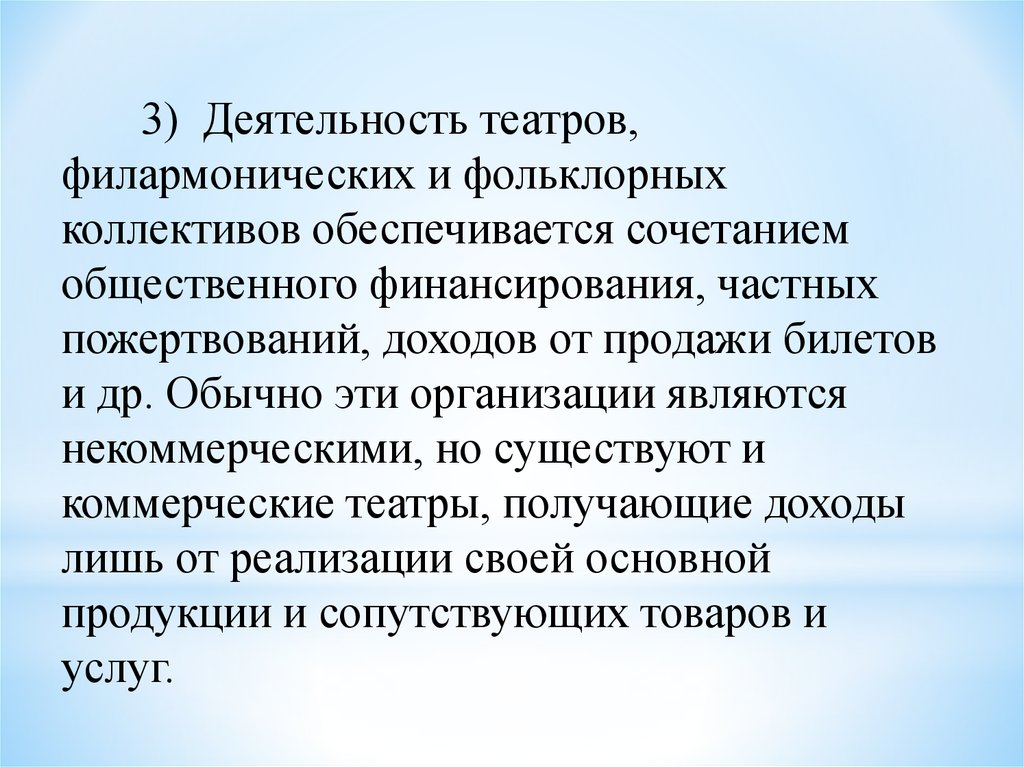 3) Деятельность театров, филармонических и фольклорных коллективов обеспечивается сочетанием общественного финансирования, частных пожертвований, доходов от продажи билетов и др. Обычно эти организации являются некоммерческими, но существуют и коммерческие театры, получающие доходы лишь от реализации своей основной продукции и сопутствующих товаров и услуг.